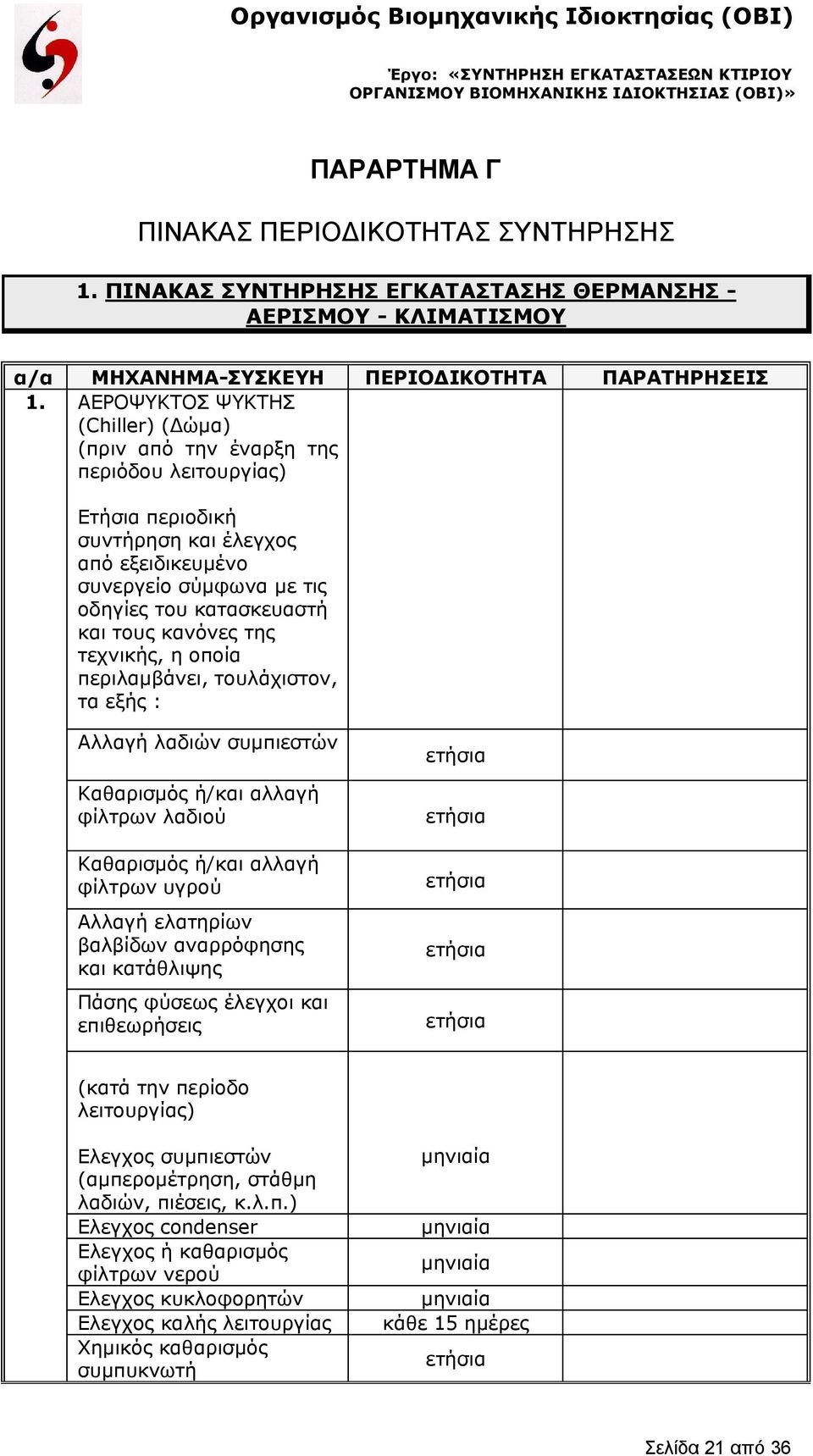 Οργανισμός Βιομηχανικής Ιδιοκτησίας (ΟΒΙ)

Έργο: «ΣΥΝΤΗΡΗΣΗ ΕΓΚΑΤΑΣΤΑΣΕΩΝ ΚΤΙΡΙΟΥ ΟΡΓΑΝΙΣΜΟΥ ΒΙΟΜΗΧΑΝΙΚΗΣ ΙΔΙΟΚΤΗΣΙΑΣ (ΟΒΙ)»

ΠΑΡΑΡΤΗΜΑ Γ

ΠΙΝΑΚΑΣ ΠΕΡΙΟΔΙΚΟΤΗΤΑΣ ΣΥΝΤΗΡΗΣΗΣ

1. ΠΙΝΑΚΑΣ ΣΥΝΤΗΡΗΣΗΣ ΕΓΚΑΤΑΣΤΑΣΗΣ ΘΕΡΜΑΝΣΗΣ - ΑΕΡΙΣΜΟΥ - ΚΛΙΜΑΤΙΣΜΟΥ

| α/α | ΜΗΧΑΝΗΜΑ-ΣΥΣΚΕΥΗ | ΠΕΡΙΟΔΙΚΟΤΗΤΑ | ΠΑΡΑΤΗΡΗΣΕΙΣ |
|---|---|---|---|
| 1. | ΑΕΡΟΨΥΚΤΟΣ ΨΥΚΤΗΣ (Chiller) (Δώμα) (πριν από την έναρξη της περιόδου λειτουργίας) Ετήσια περιοδική συντήρηση και έλεγχος από εξειδικευμένο συνεργείο σύμφωνα με τις οδηγίες του κατασκευαστή και τους κανόνες της τεχνικής, η οποία περιλαμβάνει, τουλάχιστον, τα εξής : | | |
| | Αλλαγή λαδιών συμπιεστών | ετήσια | |
| | Καθαρισμός ή/και αλλαγή φίλτρων λαδιού | ετήσια | |
| | Καθαρισμός ή/και αλλαγή φίλτρων υγρού | ετήσια | |
| | Αλλαγή ελατηρίων βαλβίδων αναρρόφησης και κατάθλιψης | ετήσια | |
| | Πάσης φύσεως έλεγχοι και επιθεωρήσεις | ετήσια | |
| | (κατά την περίοδο λειτουργίας) Ελεγχος συμπιεστών (αμπερομέτρηση, στάθμη λαδιών, πιέσεις, κ.λ.π.) | μηνιαία | |
| | Ελεγχος condenser | μηνιαία | |
| | Ελεγχος ή καθαρισμός φίλτρων νερού | μηνιαία | |
| | Ελεγχος κυκλοφορητών | μηνιαία | |
| | Ελεγχος καλής λειτουργίας | κάθε 15 ημέρες | |
| | Χημικός καθαρισμός συμπυκνωτή | ετήσια | |

Σελίδα 21 από 36